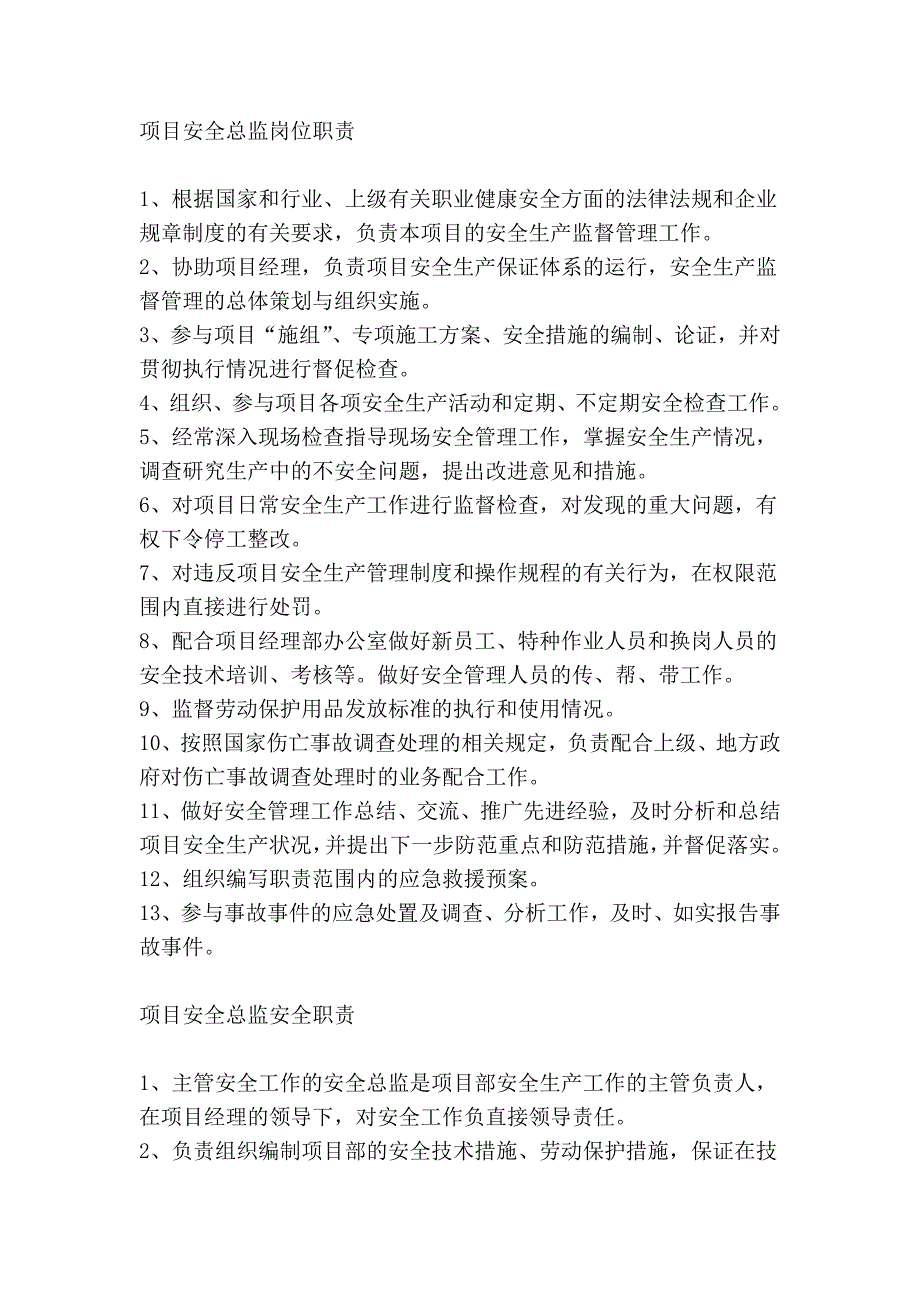 项目安全总监岗位职责

1、根据国家和行业、上级有关职业健康安全方面的法律法规和企业规章制度的有关要求，负责本项目的安全生产监督管理工作。
2、协助项目经理，负责项目安全生产保证体系的运行，安全生产监督管理的总体策划与组织实施。
3、参与项目“施组”、专项施工方案、安全措施的编制、论证，并对贯彻执行情况进行督促检查。
4、组织、参与项目各项安全生产活动和定期、不定期安全检查工作。
5、经常深入现场检查指导现场安全管理工作，掌握安全生产情况，调查研究生产中的不安全问题，提出改进意见和措施。
6、对项目日常安全生产工作进行监督检查，对发现的重大问题，有权下令停工整改。
7、对违反项目安全生产管理制度和操作规程的有关行为，在权限范围内直接进行处罚。
8、配合项目经理部办公室做好新员工、特种作业人员和换岗人员的安全技术培训、考核等。做好安全管理人员的传、帮、带工作。
9、监督劳动保护用品发放标准的执行和使用情况。
10、按照国家伤亡事故调查处理的相关规定，负责配合上级、地方政府对伤亡事故调查处理时的业务配合工作。
11、做好安全管理工作总结、交流、推广先进经验，及时分析和总结项目安全生产状况，并提出下一步防范重点和防范措施，并督促落实。
12、组织编写职责范围内的应急救援预案。
13、参与事故事件的应急处置及调查、分析工作，及时、如实报告事故事件。

项目安全总监安全职责

1、主管安全工作的安全总监是项目部安全生产工作的主管负责人，在项目经理的领导下，对安全工作负直接领导责任。
2、负责组织编制项目部的安全技术措施、劳动保护措施，保证在技